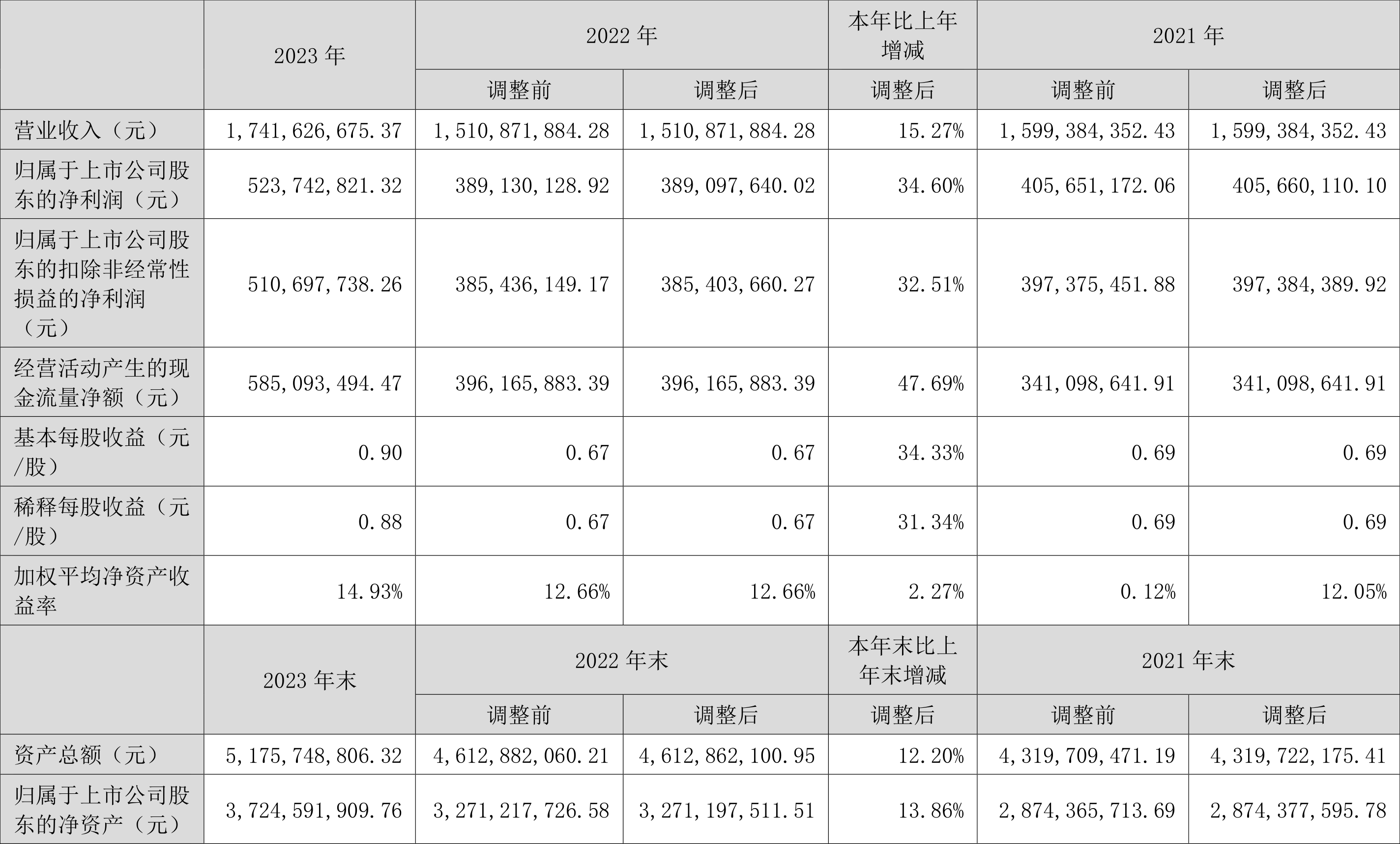 |  | 2023年 | 2022年 |  | 本年比上年增减 | 2021年 |  |
|---|---|---|---|---|---|---|
|  |  | 调整前 | 调整后 | 调整后 | 调整前 | 调整后 |
| 营业收入（元） | 1,741,626,675.37 | 1,510,871,884.28 | 1,510,871,884.28 | 15.27% | 1,599,384,352.43 | 1,599,384,352.43 |
| 归属于上市公司股东的净利润（元） | 523,742,821.32 | 389,130,128.92 | 389,097,640.02 | 34.60% | 405,651,172.06 | 405,660,110.10 |
| 归属于上市公司股东的扣除非经常性损益的净利润（元） | 510,697,738.26 | 385,436,149.17 | 385,403,660.27 | 32.51% | 397,375,451.88 | 397,384,389.92 |
| 经营活动产生的现金流量净额（元） | 585,093,494.47 | 396,165,883.39 | 396,165,883.39 | 47.69% | 341,098,641.91 | 341,098,641.91 |
| 基本每股收益（元/股） | 0.90 | 0.67 | 0.67 | 34.33% | 0.69 | 0.69 |
| 稀释每股收益（元/股） | 0.88 | 0.67 | 0.67 | 31.34% | 0.69 | 0.69 |
| 加权平均净资产收益率 | 14.93% | 12.66% | 12.66% | 2.27% | 0.12% | 12.05% |
|  | 2023年末 | 2022年末 |  | 本年末比上年末增减 | 2021年末 |  |
|  |  | 调整前 | 调整后 | 调整后 | 调整前 | 调整后 |
| 资产总额（元） | 5,175,748,806.32 | 4,612,882,060.21 | 4,612,862,100.95 | 12.20% | 4,319,709,471.19 | 4,319,722,175.41 |
| 归属于上市公司股东的净资产（元） | 3,724,591,909.76 | 3,271,217,726.58 | 3,271,197,511.51 | 13.86% | 2,874,365,713.69 | 2,874,377,595.78 |